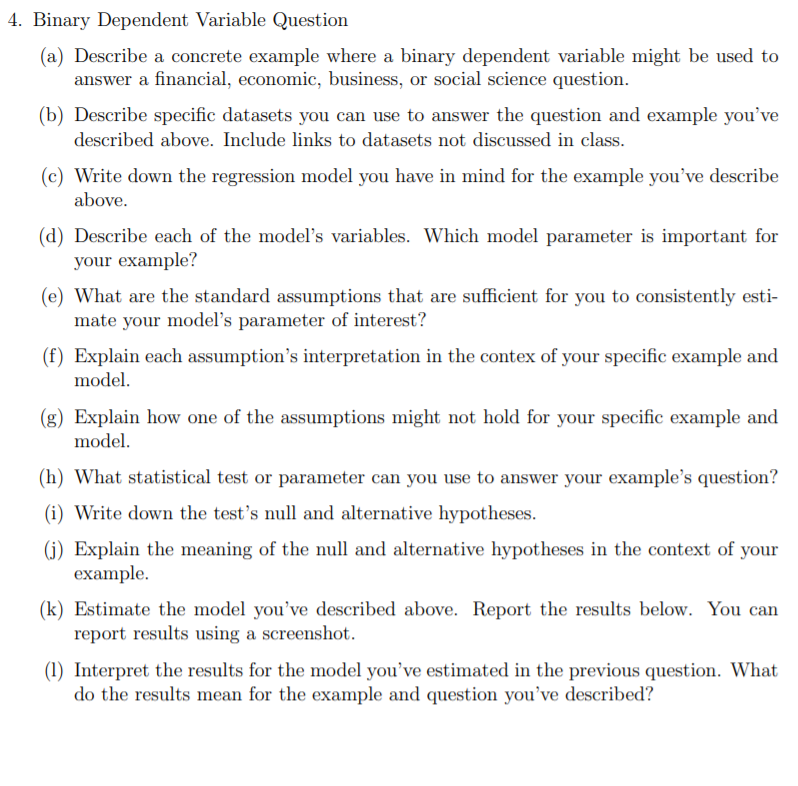 4. Binary Dependent Variable Question

(a) Describe a concrete example where a binary dependent variable might be used to answer a financial, economic, business, or social science question.

(b) Describe specific datasets you can use to answer the question and example you've described above. Include links to datasets not discussed in class.

(c) Write down the regression model you have in mind for the example you've describe above.

(d) Describe each of the model's variables. Which model parameter is important for your example?

(e) What are the standard assumptions that are sufficient for you to consistently estimate your model's parameter of interest?

(f) Explain each assumption's interpretation in the contex of your specific example and model.

(g) Explain how one of the assumptions might not hold for your specific example and model.

(h) What statistical test or parameter can you use to answer your example's question?

(i) Write down the test's null and alternative hypotheses.

(j) Explain the meaning of the null and alternative hypotheses in the context of your example.

(k) Estimate the model you've described above. Report the results below. You can report results using a screenshot.

(l) Interpret the results for the model you've estimated in the previous question. What do the results mean for the example and question you've described?